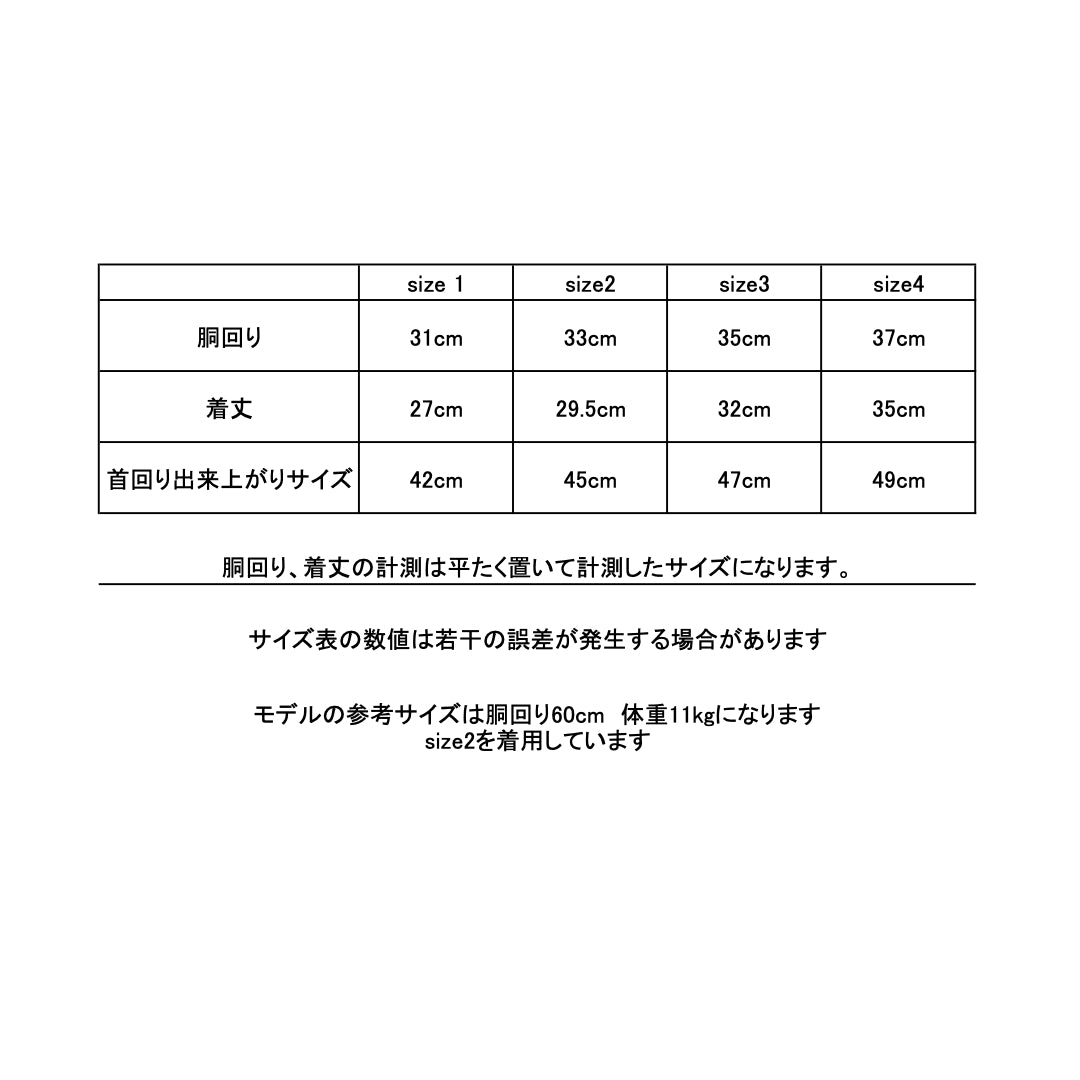 | | size 1 | size2 | size3 | size4 |
|---|---|---|---|---|
| 胴回り | 31cm | 33cm | 35cm | 37cm |
| 着丈 | 27cm | 29.5cm | 32cm | 35cm |
| 首回り出来上がりサイズ | 42cm | 45cm | 47cm | 49cm |

胴回り、着丈の計測は平たく置いて計測したサイズになります。

サイズ表の数値は若干の誤差が発生する場合があります

モデルの参考サイズは胴回り60cm　体重11kgになります
size2を着用しています